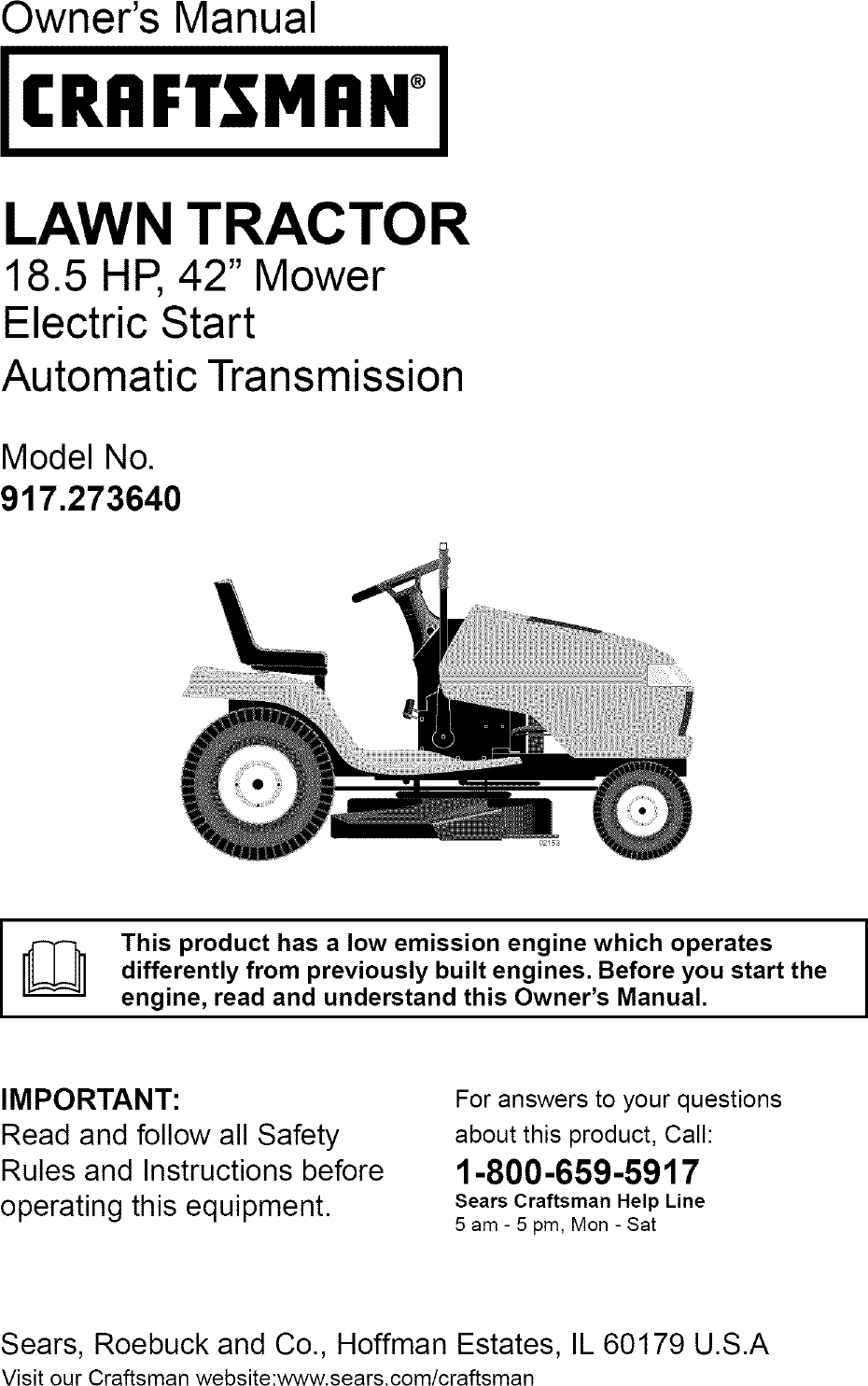 Owner's Manual

CRAFTSMAN®

LAWN TRACTOR
18.5 HP, 42" Mower
Electric Start
Automatic Transmission

Model No.
917.273640

02153

This product has a low emission engine which operates differently from previously built engines. Before you start the engine, read and understand this Owner's Manual.

IMPORTANT:
Read and follow all Safety Rules and Instructions before operating this equipment.

For answers to your questions about this product, Call:
1-800-659-5917
Sears Craftsman Help Line
5 am - 5 pm, Mon - Sat

Sears, Roebuck and Co., Hoffman Estates, IL 60179 U.S.A
Visit our Craftsman website:www.sears.com/craftsman